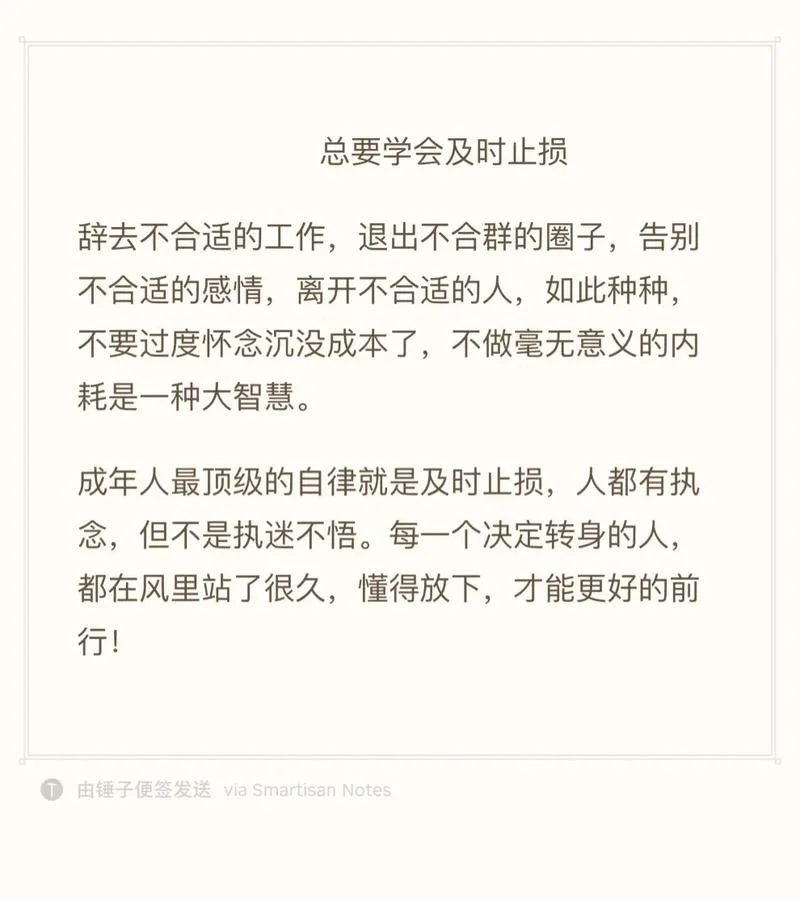 总要学会及时止损

辞去不合适的工作，退出不合群的圈子，告别不合适的感情，离开不合适的人，如此种种，不要过度怀念沉没成本了，不做毫无意义的内耗是一种大智慧。

成年人最顶级的自律就是及时止损，人都有执念，但不是执迷不悟。每一个决定转身的人，都在风里站了很久，懂得放下，才能更好的前行！

T 由锤子便签发送 via Smartisan Notes